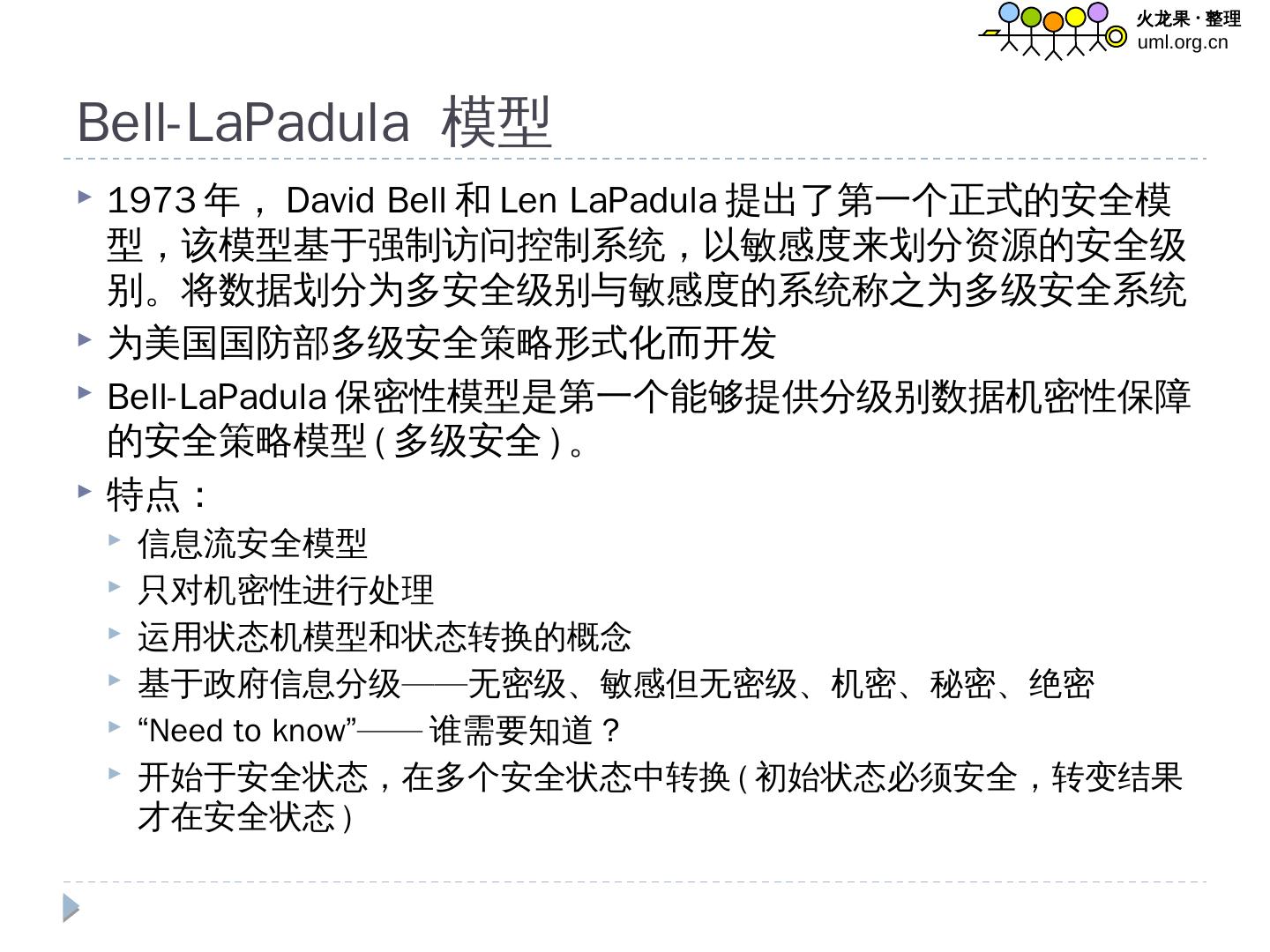 火龙果·整理
uml.org.cn

Bell-LaPadula 模型

▸ 1973年，David Bell和Len LaPadula提出了第一个正式的安全模型，该模型基于强制访问控制系统，以敏感度来划分资源的安全级别。将数据划分为多安全级别与敏感度的系统称之为多级安全系统

▸ 为美国国防部多级安全策略形式化而开发

▸ Bell-LaPadula保密性模型是第一个能够提供分级别数据机密性保障的安全策略模型(多级安全)。

▸ 特点：

▸ 信息流安全模型

▸ 只对机密性进行处理

▸ 运用状态机模型和状态转换的概念

▸ 基于政府信息分级——无密级、敏感但无密级、机密、秘密、绝密

▸ “Need to know”——谁需要知道？

▸ 开始于安全状态，在多个安全状态中转换(初始状态必须安全，转变结果才在安全状态)